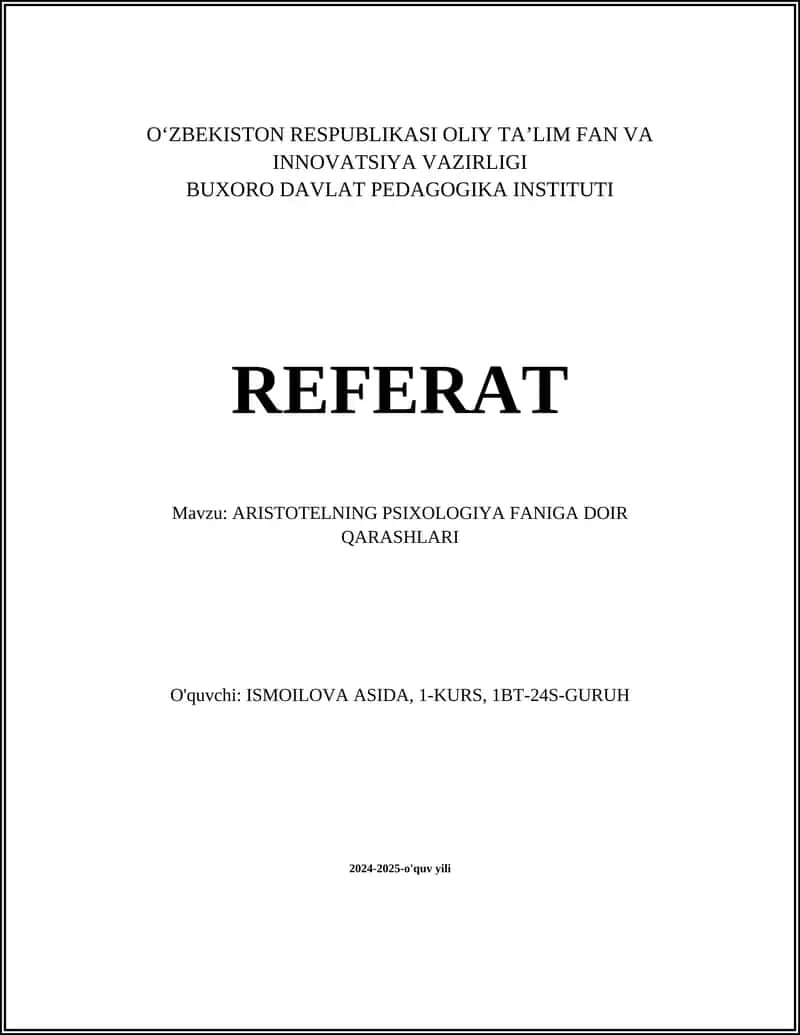 O‘ZBEKISTON RESPUBLIKASI OLIY TA’LIM FAN VA INNOVATSIYA VAZIRLIGI
BUXORO DAVLAT PEDAGOGIKA INSTITUTI

REFERAT

Mavzu: ARISTOTELNING PSIXOLOGIYA FANIGA DOIR QARASHLARI

O'quvchi: ISMOILOVA ASIDA, 1-KURS, 1BT-24S-GURUH

2024-2025-o'quv yili